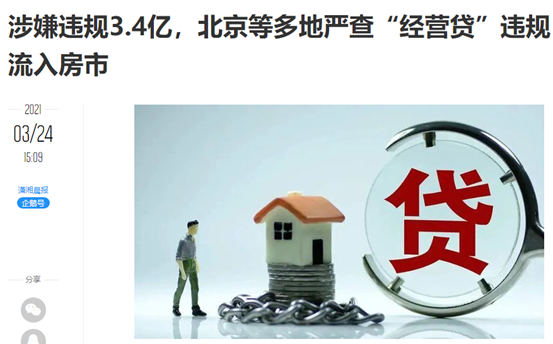 涉嫌违规3.4亿，北京等多地严查“经营贷”违规流入房市

2021
03/24
15:09

潇湘晨报
企鹅号

分享

贷